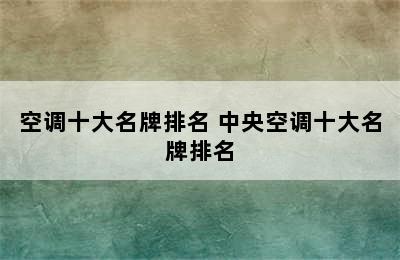 空调十大名牌排名 中央空调十大名牌排名